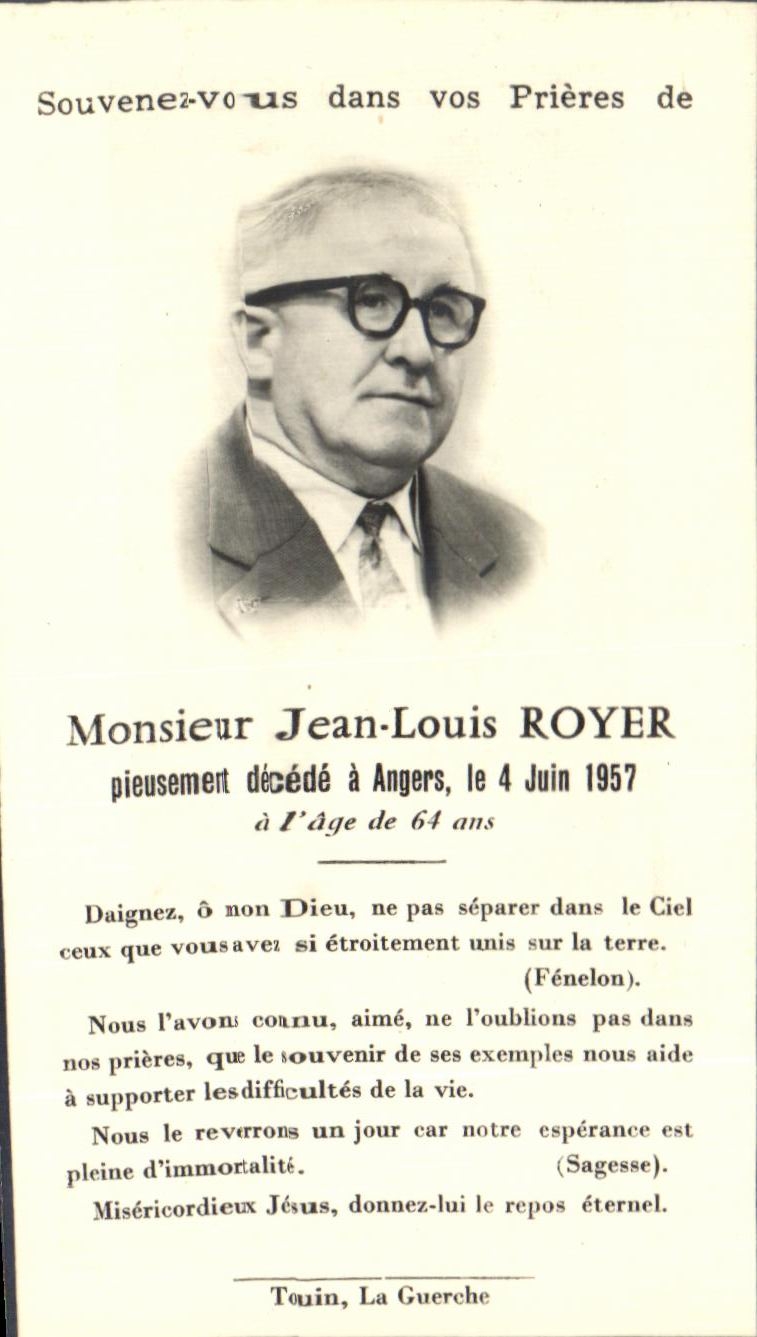 Souvenez-vous dans vos Prières de

Monsieur Jean-Louis ROYER
pieusement décédé à Angers, le 4 Juin 1957
à l'âge de 64 ans

Daignez, ô non Dieu, ne pas séparer dans le Ciel ceux que vous avez si étroitement unis sur la terre. (Fénelon).

Nous l'avons connu, aimé, ne l'oublions pas dans nos prières, que le souvenir de ses exemples nous aide à supporter les difficultés de la vie.

Nous le reverrons un jour car notre espérance est pleine d'immortalité. (Sagesse).

Miséricordieux Jésus, donnez-lui le repos éternel.

Touin, La Guerche